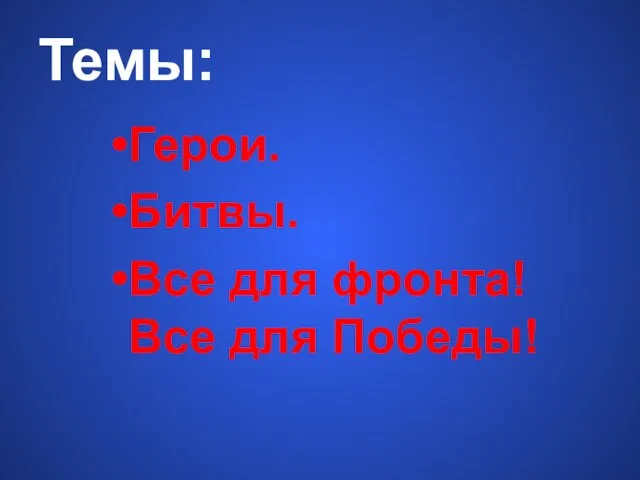 Темы:

•Герои.

•Битвы.

•Все для фронта! Все для Победы!